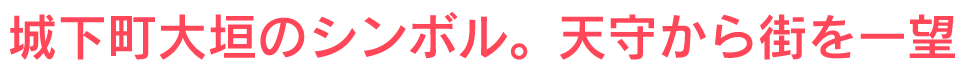 城下町大垣のシンボル。天守から街を一望